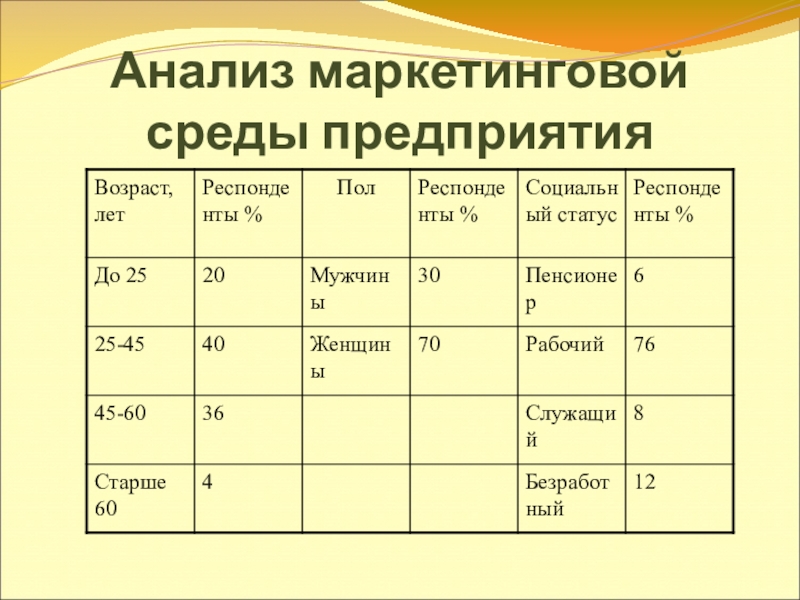 Анализ маркетинговой среды предприятия

| Возраст, лет | Респонденты % | Пол | Респонденты % | Социальный статус | Респонденты % |
|---|---|---|---|---|---|
| До 25 | 20 | Мужчины | 30 | Пенсионер | 6 |
| 25-45 | 40 | Женщины | 70 | Рабочий | 76 |
| 45-60 | 36 | | | Служащий | 8 |
| Старше 60 | 4 | | | Безработный | 12 |